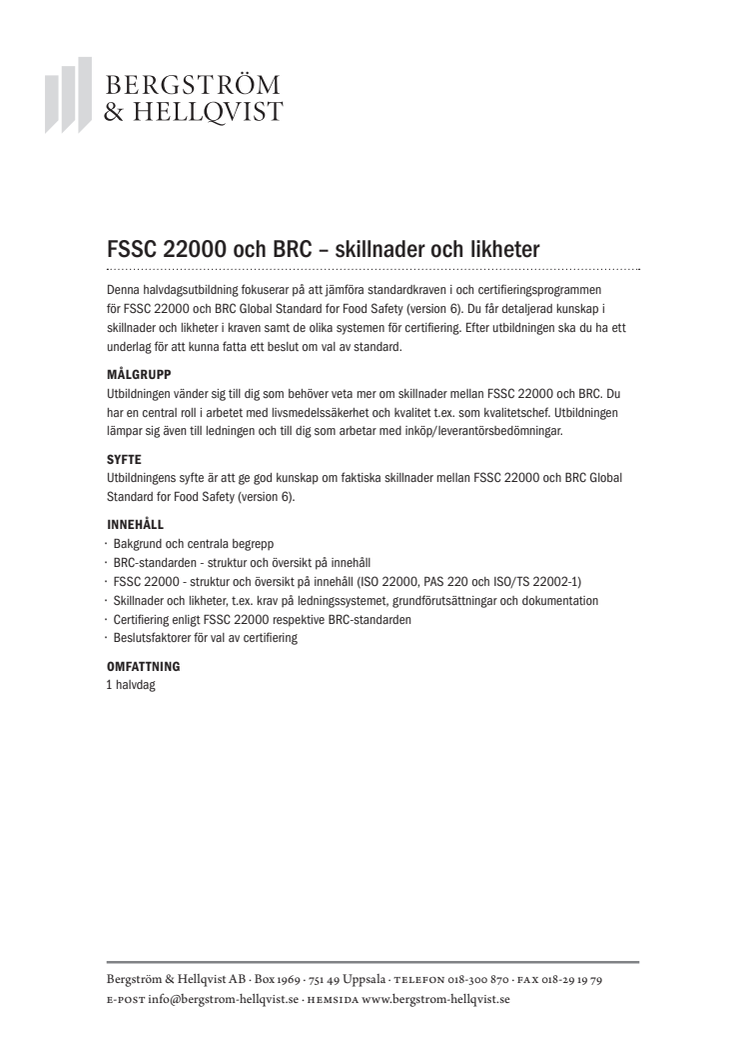 BERGSTRÖM
& HELLQVIST

FSSC 22000 och BRC – skillnader och likheter

Denna halvdagsutbildning fokuserar på att jämföra standardkraven i och certifieringsprogrammen för FSSC 22000 och BRC Global Standard for Food Safety (version 6). Du får detaljerad kunskap i skillnader och likheter i kraven samt de olika systemen för certifiering. Efter utbildningen ska du ha ett underlag för att kunna fatta ett beslut om val av standard.

MÅLGRUPP
Utbildningen vänder sig till dig som behöver veta mer om skillnader mellan FSSC 22000 och BRC. Du har en central roll i arbetet med livsmedelssäkerhet och kvalitet t.ex. som kvalitetschef. Utbildningen lämpar sig även till ledningen och till dig som arbetar med inköp/leverantörsbedömningar.

SYFTE
Utbildningens syfte är att ge god kunskap om faktiska skillnader mellan FSSC 22000 och BRC Global Standard for Food Safety (version 6).

INNEHÅLL
· Bakgrund och centrala begrepp
· BRC-standarden - struktur och översikt på innehåll
· FSSC 22000 - struktur och översikt på innehåll (ISO 22000, PAS 220 och ISO/TS 22002-1)
· Skillnader och likheter, t.ex. krav på ledningssystemet, grundförutsättningar och dokumentation
· Certifiering enligt FSSC 22000 respektive BRC-standarden
· Beslutsfaktorer för val av certifiering

OMFATTNING
1 halvdag

Bergström & Hellqvist AB · Box 1969 · 751 49 Uppsala · TELEFON 018-300 870 · FAX 018-29 19 79
E-POST info@bergstrom-hellqvist.se · HEMSIDA www.bergstrom-hellqvist.se